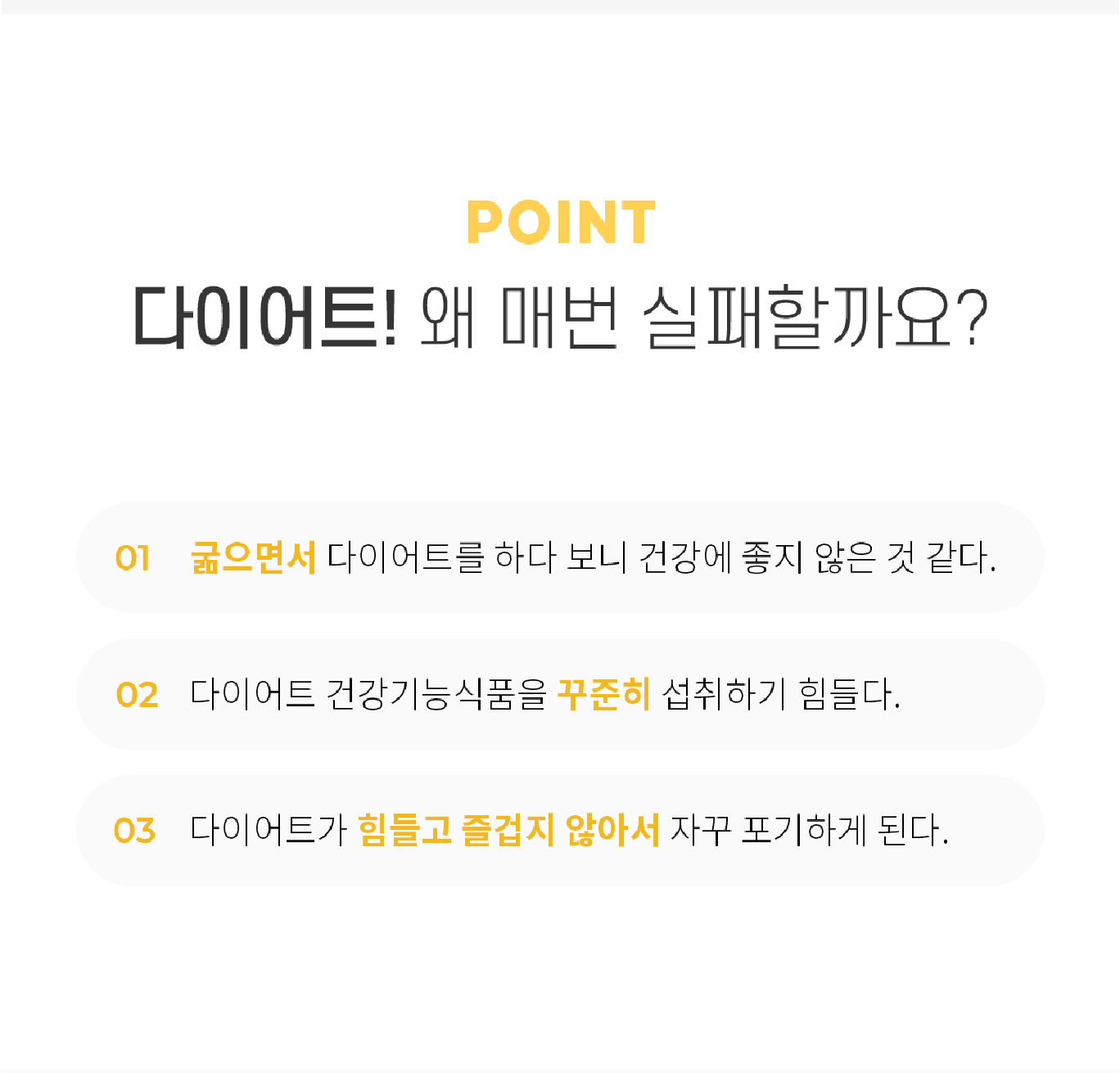 POINT

다이어트! 왜 매번 실패할까요?

01 굶으면서 다이어트를 하다 보니 건강에 좋지 않은 것 같다.

02 다이어트 건강기능식품을 꾸준히 섭취하기 힘들다.

03 다이어트가 힘들고 즐겁지 않아서 자꾸 포기하게 된다.